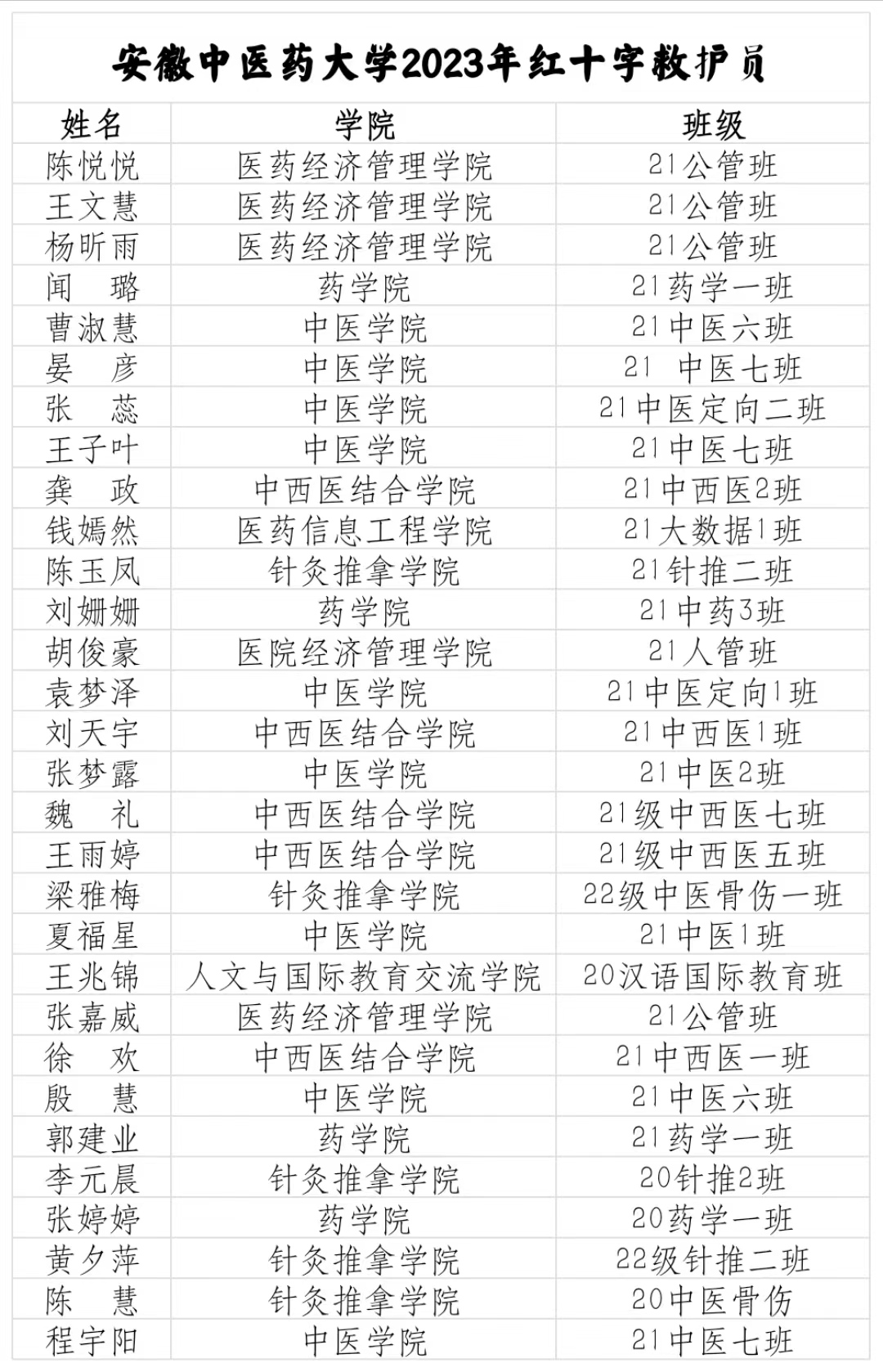 安徽中医药大学2023年红十字救护员

| 姓名 | 学院 | 班级 |
|---|---|---|
| 陈悦悦 | 医药经济管理学院 | 21公管班 |
| 王文慧 | 医药经济管理学院 | 21公管班 |
| 杨昕雨 | 医药经济管理学院 | 21公管班 |
| 闻　璐 | 药学院 | 21药学一班 |
| 曹淑慧 | 中医学院 | 21中医六班 |
| 晏　彦 | 中医学院 | 21　中医七班 |
| 张　蕊 | 中医学院 | 21中医定向二班 |
| 王子叶 | 中医学院 | 21中医七班 |
| 龚　政 | 中西医结合学院 | 21中西医2班 |
| 钱嫣然 | 医药信息工程学院 | 21大数据1班 |
| 陈玉凤 | 针灸推拿学院 | 21针推二班 |
| 刘姗姗 | 药学院 | 21中药3班 |
| 胡俊豪 | 医院经济管理学院 | 21人管班 |
| 袁梦泽 | 中医学院 | 21中医定向1班 |
| 刘天宇 | 中西医结合学院 | 21中西医1班 |
| 张梦露 | 中医学院 | 21中医2班 |
| 魏　礼 | 中西医结合学院 | 21级中西医七班 |
| 王雨婷 | 中西医结合学院 | 21级中西医五班 |
| 梁雅梅 | 针灸推拿学院 | 22级中医骨伤一班 |
| 夏福星 | 中医学院 | 21中医1班 |
| 王兆锦 | 人文与国际教育交流学院 | 20汉语国际教育班 |
| 张嘉威 | 医药经济管理学院 | 21公管班 |
| 徐　欢 | 中西医结合学院 | 21中西医一班 |
| 殷　慧 | 中医学院 | 21中医六班 |
| 郭建业 | 药学院 | 21药学一班 |
| 李元晨 | 针灸推拿学院 | 20针推2班 |
| 张婷婷 | 药学院 | 20药学一班 |
| 黄夕萍 | 针灸推拿学院 | 22级针推二班 |
| 陈　慧 | 针灸推拿学院 | 20中医骨伤 |
| 程宇阳 | 中医学院 | 21中医七班 |